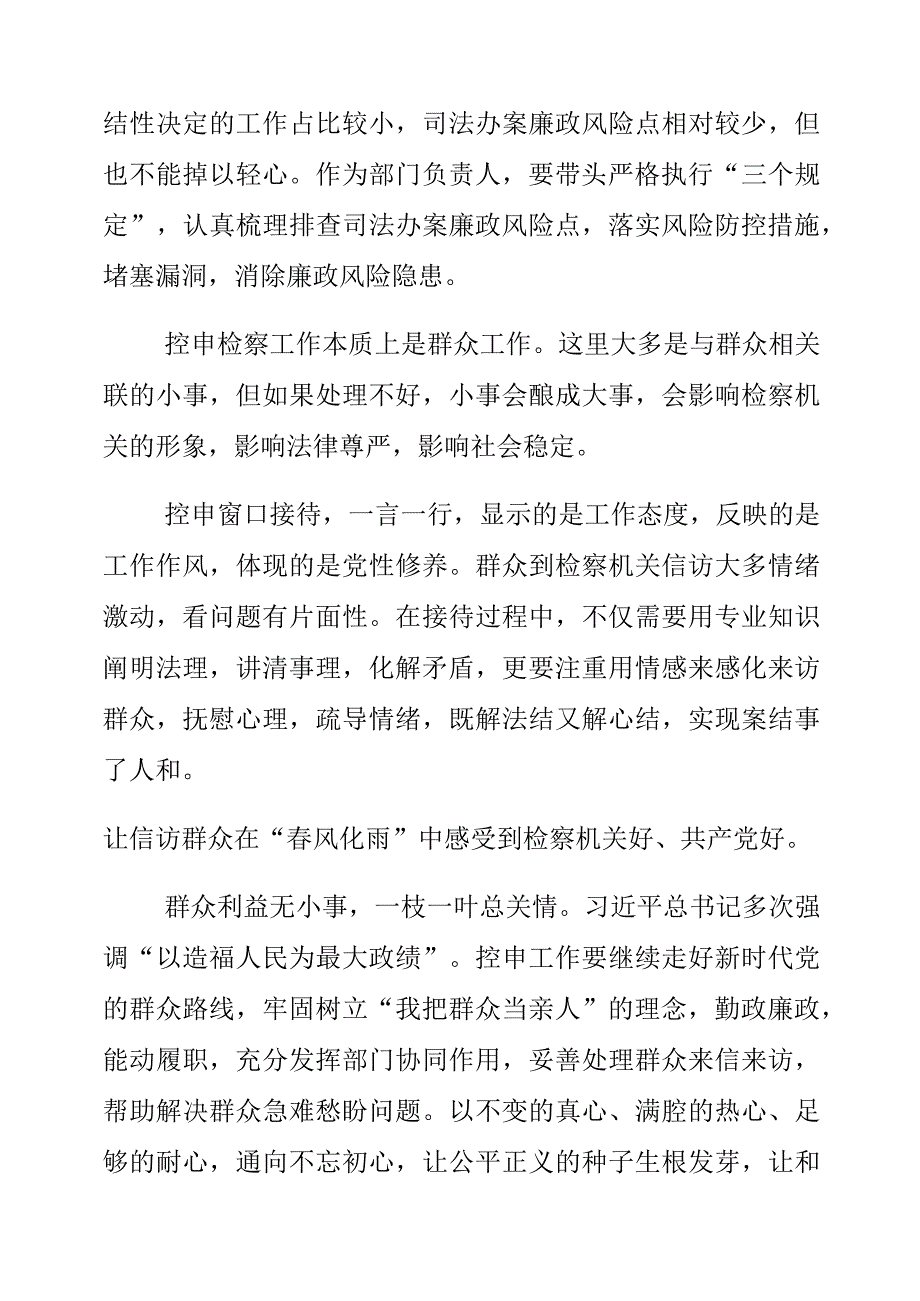 结性决定的工作占比较小，司法办案廉政风险点相对较少，但也不能掉以轻心。作为部门负责人，要带头严格执行“三个规定”，认真梳理排查司法办案廉政风险点，落实风险防控措施，堵塞漏洞，消除廉政风险隐患。

控申检察工作本质上是群众工作。这里大多是与群众相关联的小事，但如果处理不好，小事会酿成大事，会影响检察机关的形象，影响法律尊严，影响社会稳定。

控申窗口接待，一言一行，显示的是工作态度，反映的是工作作风，体现的是党性修养。群众到检察机关信访大多情绪激动，看问题有片面性。在接待过程中，不仅需要用专业知识阐明法理，讲清事理，化解矛盾，更要注重用情感来感化来访群众，抚慰心理，疏导情绪，既解法结又解心结，实现案结事了人和。

让信访群众在“春风化雨”中感受到检察机关好、共产党好。

群众利益无小事，一枝一叶总关情。习近平总书记多次强调“以造福人民为最大政绩”。控申工作要继续走好新时代党的群众路线，牢固树立“我把群众当亲人”的理念，勤政廉政，能动履职，充分发挥部门协同作用，妥善处理群众来信来访，帮助解决群众急难愁盼问题。以不变的真心、满腔的热心、足够的耐心，通向不忘初心，让公平正义的种子生根发芽，让和